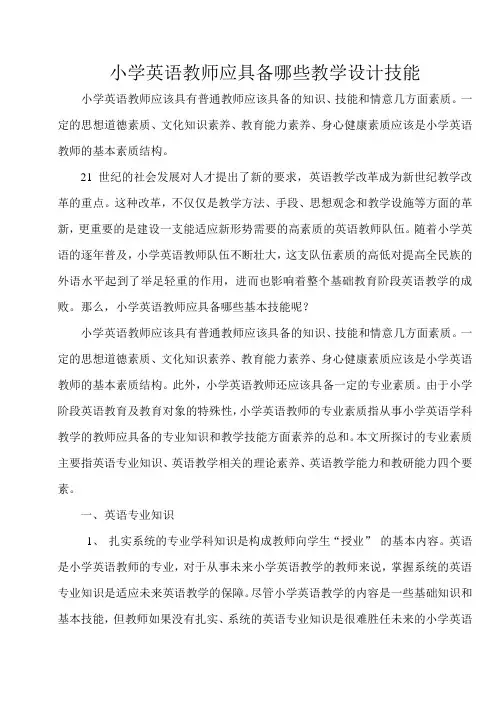 小学英语教师应具备哪些教学设计技能

小学英语教师应该具有普通教师应该具备的知识、技能和情意几方面素质。一定的思想道德素质、文化知识素养、教育能力素养、身心健康素质应该是小学英语教师的基本素质结构。

21 世纪的社会发展对人才提出了新的要求，英语教学改革成为新世纪教学改革的重点。这种改革，不仅仅是教学方法、手段、思想观念和教学设施等方面的革新，更重要的是建设一支能适应新形势需要的高素质的英语教师队伍。随着小学英语的逐年普及，小学英语教师队伍不断壮大，这支队伍素质的高低对提高全民族的外语水平起到了举足轻重的作用，进而也影响着整个基础教育阶段英语教学的成败。那么，小学英语教师应具备哪些基本技能呢？

小学英语教师应该具有普通教师应该具备的知识、技能和情意几方面素质。一定的思想道德素质、文化知识素养、教育能力素养、身心健康素质应该是小学英语教师的基本素质结构。此外，小学英语教师还应该具备一定的专业素质。由于小学阶段英语教育及教育对象的特殊性，小学英语教师的专业素质指从事小学英语学科教学的教师应具备的专业知识和教学技能方面素养的总和。本文所探讨的专业素质主要指英语专业知识、英语教学相关的理论素养、英语教学能力和教研能力四个要素。

一、英语专业知识

1、 扎实系统的专业学科知识是构成教师向学生“授业” 的基本内容。英语是小学英语教师的专业，对于从事未来小学英语教学的教师来说，掌握系统的英语专业知识是适应未来英语教学的保障。尽管小学英语教学的内容是一些基础知识和基本技能，但教师如果没有扎实、系统的英语专业知识是很难胜任未来的小学英语